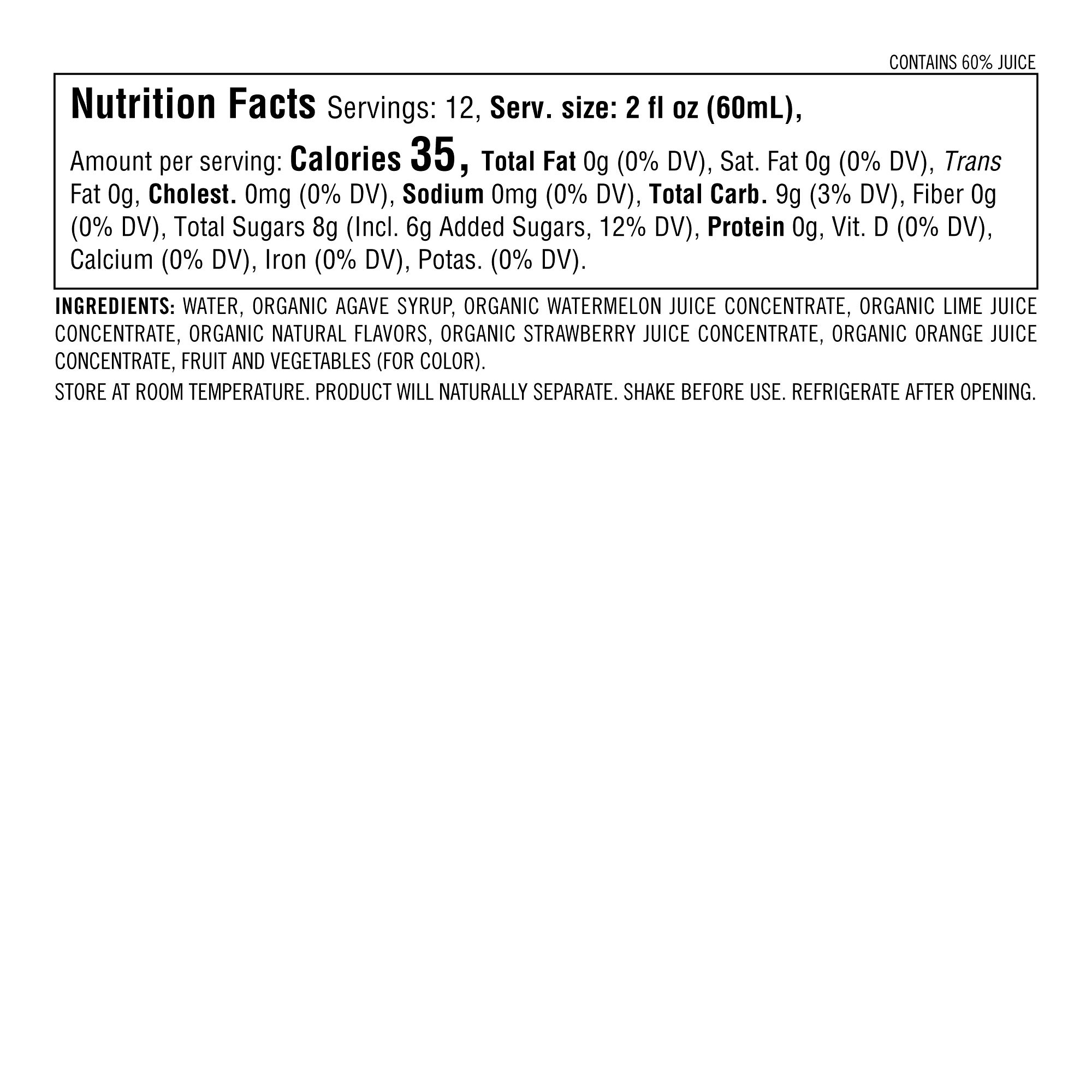 CONTAINS 60% JUICE

Nutrition Facts Servings: 12, Serv. size: 2 fl oz (60mL),

Amount per serving: Calories 35, Total Fat 0g (0% DV), Sat. Fat 0g (0% DV), Trans Fat 0g, Cholest. 0mg (0% DV), Sodium 0mg (0% DV), Total Carb. 9g (3% DV), Fiber 0g (0% DV), Total Sugars 8g (Incl. 6g Added Sugars, 12% DV), Protein 0g, Vit. D (0% DV), Calcium (0% DV), Iron (0% DV), Potas. (0% DV).

INGREDIENTS: WATER, ORGANIC AGAVE SYRUP, ORGANIC WATERMELON JUICE CONCENTRATE, ORGANIC LIME JUICE CONCENTRATE, ORGANIC NATURAL FLAVORS, ORGANIC STRAWBERRY JUICE CONCENTRATE, ORGANIC ORANGE JUICE CONCENTRATE, FRUIT AND VEGETABLES (FOR COLOR).

STORE AT ROOM TEMPERATURE. PRODUCT WILL NATURALLY SEPARATE. SHAKE BEFORE USE. REFRIGERATE AFTER OPENING.